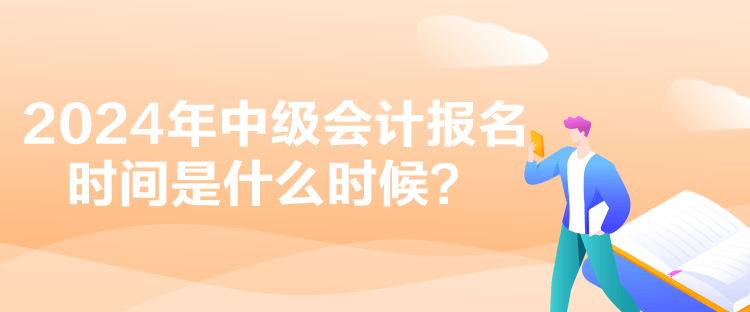 2024年中级会计报名时间是什么时候？